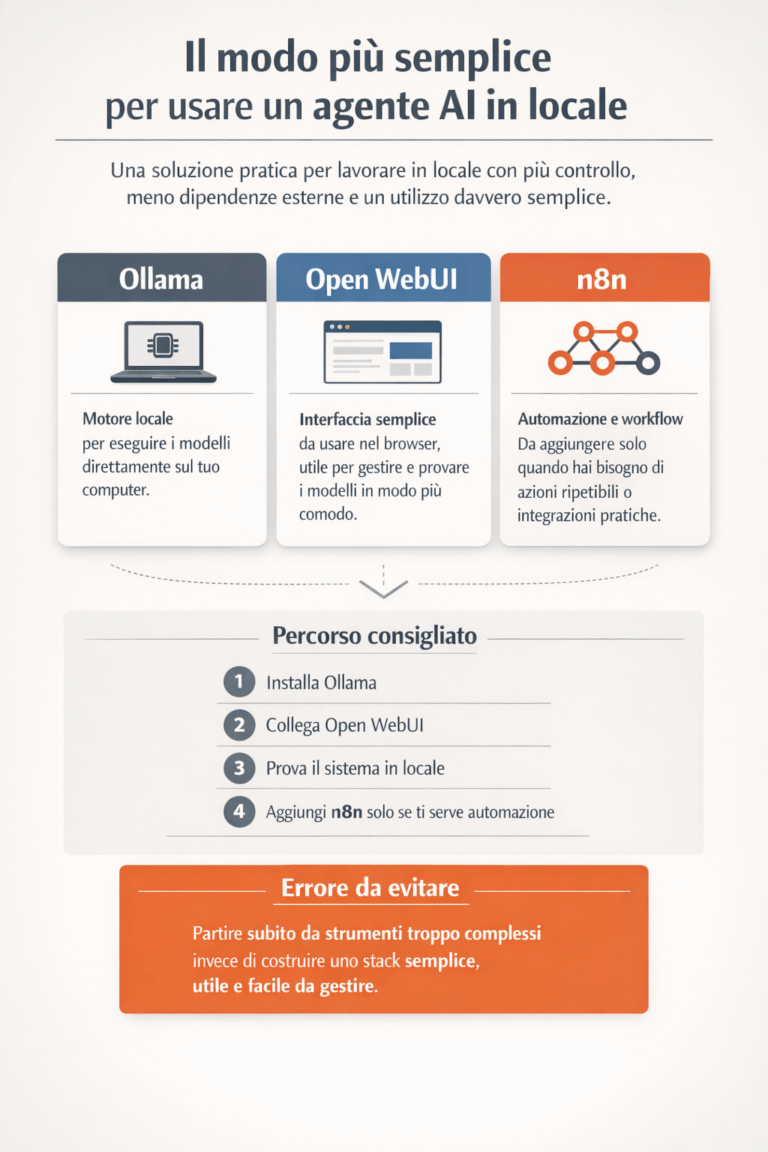 Il modo più semplice per usare un agente AI in locale

Una soluzione pratica per lavorare in locale con più controllo, meno dipendenze esterne e un utilizzo davvero semplice.

Ollama

Motore locale per eseguire i modelli direttamente sul tuo computer.

Open WebUI

Interfaccia semplice da usare nel browser, utile per gestire e provare i modelli in modo più comodo.

n8n

Automazione e workflow Da aggiungere solo quando hai bisogno di azioni ripetibili o integrazioni pratiche.

Percorso consigliato

1 Installa Ollama

2 Collega Open WebUI

3 Prova il sistema in locale

4 Aggiungi n8n solo se ti serve automazione

Errore da evitare

Partire subito da strumenti troppo complessi invece di costruire uno stack semplice, utile e facile da gestire.